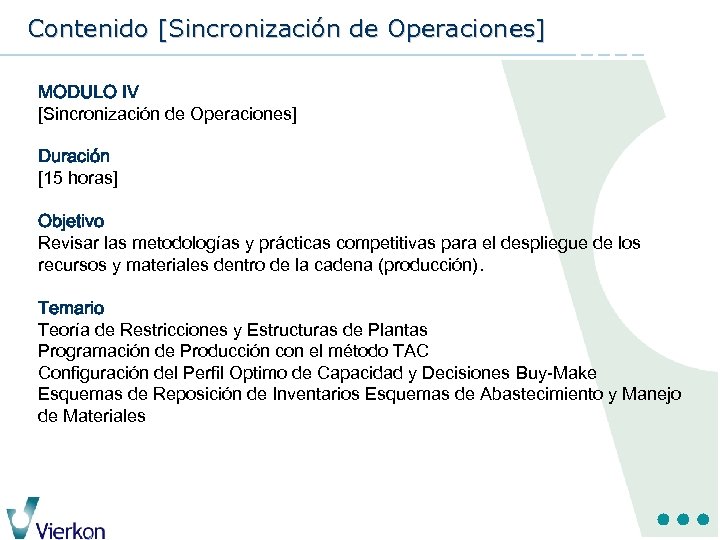 Contenido [Sincronización de Operaciones]

MODULO IV
[Sincronización de Operaciones]

Duración
[15 horas]

Objetivo
Revisar las metodologías y prácticas competitivas para el despliegue de los recursos y materiales dentro de la cadena (producción).

Temario
Teoría de Restricciones y Estructuras de Plantas
Programación de Producción con el método TAC
Configuración del Perfil Optimo de Capacidad y Decisiones Buy-Make
Esquemas de Reposición de Inventarios Esquemas de Abastecimiento y Manejo de Materiales

Vierkon